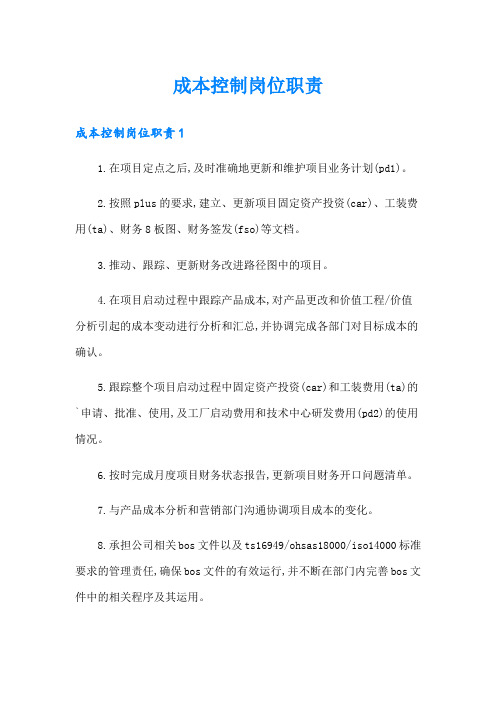 成本控制岗位职责

成本控制岗位职责1

1.在项目定点之后,及时准确地更新和维护项目业务计划(pd1)。

2.按照plus的要求,建立、更新项目固定资产投资(car)、工装费用(ta)、财务8板图、财务签发(fso)等文档。

3.推动、跟踪、更新财务改进路径图中的项目。

4.在项目启动过程中跟踪产品成本,对产品更改和价值工程/价值分析引起的成本变动进行分析和汇总,并协调完成各部门对目标成本的确认。

5.跟踪整个项目启动过程中固定资产投资(car)和工装费用(ta)的`申请、批准、使用,及工厂启动费用和技术中心研发费用(pd2)的使用情况。

6.按时完成月度项目财务状态报告,更新项目财务开口问题清单。

7.与产品成本分析和营销部门沟通协调项目成本的变化。

8.承担公司相关bos文件以及ts16949/ohsas18000/iso14000标准要求的管理责任,确保bos文件的有效运行,并不断在部门内完善bos文件中的相关程序及其运用。